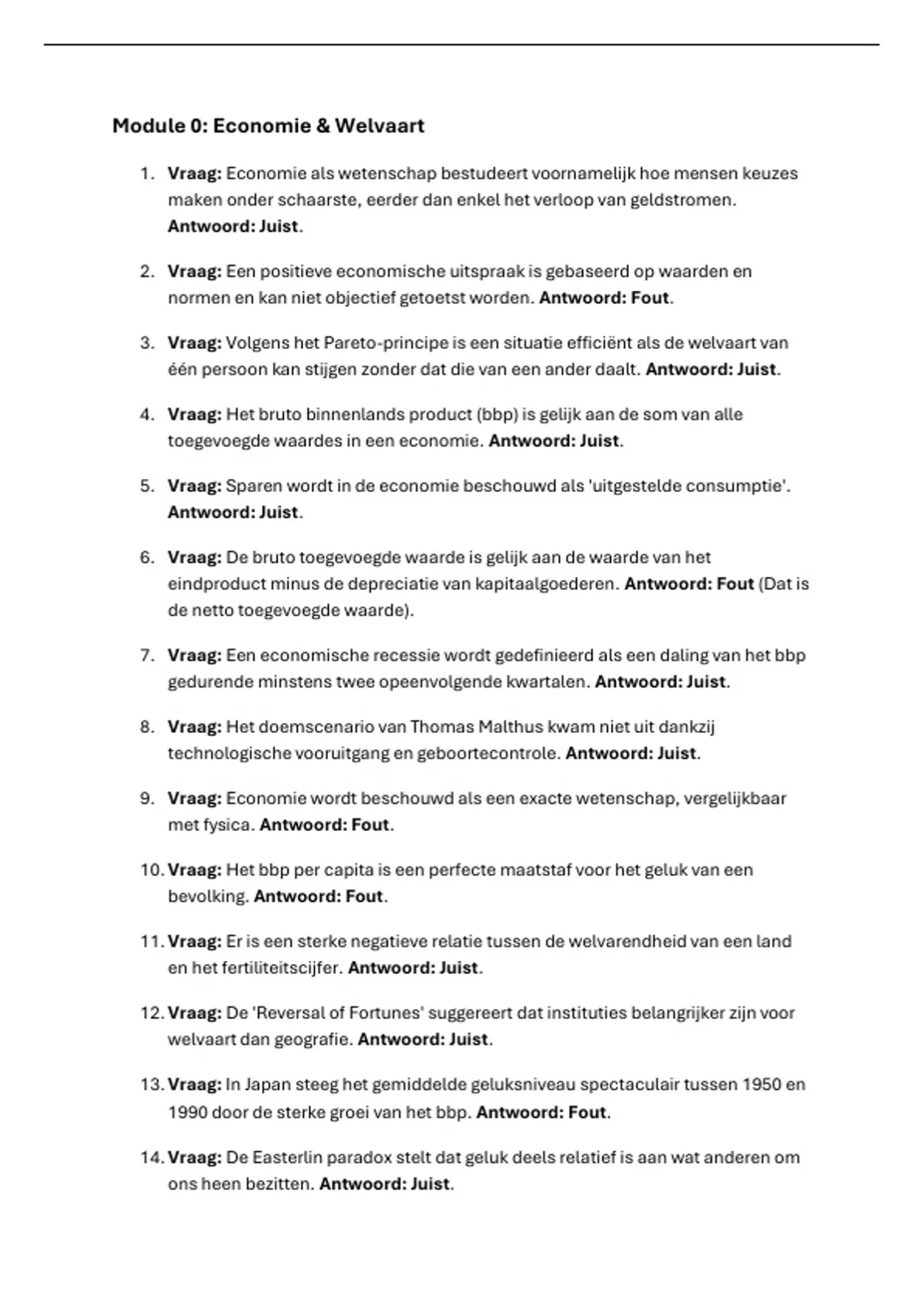 Module 0: Economie & Welvaart

1. Vraag: Economie als wetenschap bestudeert voornamelijk hoe mensen keuzes maken onder schaarste, eerder dan enkel het verloop van geldstromen. Antwoord: Juist.

2. Vraag: Een positieve economische uitspraak is gebaseerd op waarden en normen en kan niet objectief getoetst worden. Antwoord: Fout.

3. Vraag: Volgens het Pareto-principe is een situatie efficiënt als de welvaart van één persoon kan stijgen zonder dat die van een ander daalt. Antwoord: Juist.

4. Vraag: Het bruto binnenlands product (bbp) is gelijk aan de som van alle toegevoegde waardes in een economie. Antwoord: Juist.

5. Vraag: Sparen wordt in de economie beschouwd als 'uitgestelde consumptie'. Antwoord: Juist.

6. Vraag: De bruto toegevoegde waarde is gelijk aan de waarde van het eindproduct minus de depreciatie van kapitaalgoederen. Antwoord: Fout (Dat is de netto toegevoegde waarde).

7. Vraag: Een economische recessie wordt gedefinieerd als een daling van het bbp gedurende minstens twee opeenvolgende kwartalen. Antwoord: Juist.

8. Vraag: Het doemscenario van Thomas Malthus kwam niet uit dankzij technologische vooruitgang en geboortecontrole. Antwoord: Juist.

9. Vraag: Economie wordt beschouwd als een exacte wetenschap, vergelijkbaar met fysica. Antwoord: Fout.

10. Vraag: Het bbp per capita is een perfecte maatstaf voor het geluk van een bevolking. Antwoord: Fout.

11. Vraag: Er is een sterke negatieve relatie tussen de welvarendheid van een land en het fertiliteitscijfer. Antwoord: Juist.

12. Vraag: De 'Reversal of Fortunes' suggereert dat instituties belangrijker zijn voor welvaart dan geografie. Antwoord: Juist.

13. Vraag: In Japan steeg het gemiddelde geluksniveau spectaculair tussen 1950 en 1990 door de sterke groei van het bbp. Antwoord: Fout.

14. Vraag: De Easterlin paradox stelt dat geluk deels relatief is aan wat anderen om ons heen bezitten. Antwoord: Juist.